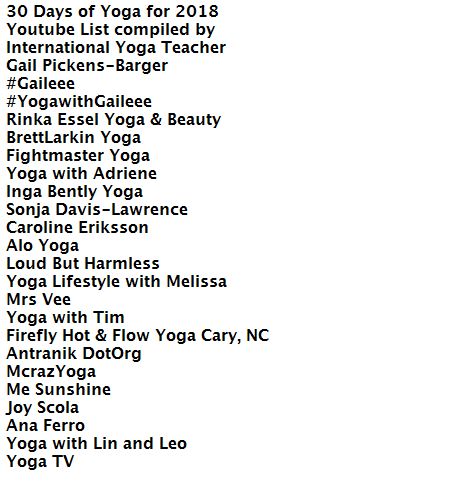 30 Days of Yoga for 2018
Youtube List compiled by
International Yoga Teacher
Gail Pickens-Barger
#Gaileee
#YogawithGaileee
Rinka Essel Yoga & Beauty
BrettLarkin Yoga
Fightmaster Yoga
Yoga with Adriene
Inga Bently Yoga
Sonja Davis-Lawrence
Caroline Eriksson
Alo Yoga
Loud But Harmless
Yoga Lifestyle with Melissa
Mrs Vee
Yoga with Tim
Firefly Hot & Flow Yoga Cary, NC
Antranik DotOrg
McrazYoga
Me Sunshine
Joy Scola
Ana Ferro
Yoga with Lin and Leo
Yoga TV